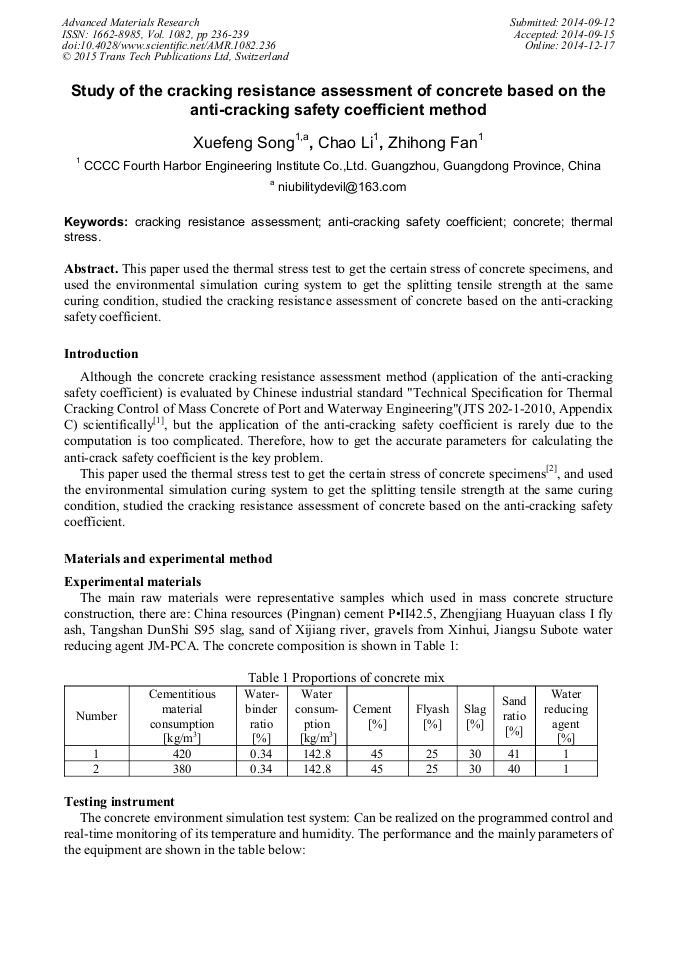 Advanced Materials Research
ISSN: 1662-8985, Vol. 1082, pp 236-239
doi:10.4028/www.scientific.net/AMR.1082.236
© 2015 Trans Tech Publications Ltd, Switzerland

Submitted: 2014-09-12
Accepted: 2014-09-15
Online: 2014-12-17

Study of the cracking resistance assessment of concrete based on the anti-cracking safety coefficient method

Xuefeng Song$^{1,a}$, Chao Li$^{1}$, Zhihong Fan$^{1}$

$^{1}$ CCCC Fourth Harbor Engineering Institute Co.,Ltd. Guangzhou, Guangdong Province, China

$^{a}$ niubilitydevil@163.com

Keywords: cracking resistance assessment; anti-cracking safety coefficient; concrete; thermal stress.

Abstract. This paper used the thermal stress test to get the certain stress of concrete specimens, and used the environmental simulation curing system to get the splitting tensile strength at the same curing condition, studied the cracking resistance assessment of concrete based on the anti-cracking safety coefficient.

Introduction

Although the concrete cracking resistance assessment method (application of the anti-cracking safety coefficient) is evaluated by Chinese industrial standard "Technical Specification for Thermal Cracking Control of Mass Concrete of Port and Waterway Engineering"(JTS 202-1-2010, Appendix C) scientifically$^{[1]}$, but the application of the anti-cracking safety coefficient is rarely due to the computation is too complicated. Therefore, how to get the accurate parameters for calculating the anti-crack safety coefficient is the key problem.

This paper used the thermal stress test to get the certain stress of concrete specimens$^{[2]}$, and used the environmental simulation curing system to get the splitting tensile strength at the same curing condition, studied the cracking resistance assessment of concrete based on the anti-cracking safety coefficient.

Materials and experimental method

Experimental materials

The main raw materials were representative samples which used in mass concrete structure construction, there are: China resources (Pingnan) cement P•II42.5, Zhengjiang Huayuan class I fly ash, Tangshan DunShi S95 slag, sand of Xijiang river, gravels from Xinhui, Jiangsu Subote water reducing agent JM-PCA. The concrete composition is shown in Table 1:

Table 1 Proportions of concrete mix

| Number | Cementitious material consumption [kg/m$^3$] | Water-binder ratio [%] | Water consumption [kg/m$^3$] | Cement [%] | Flyash [%] | Slag [%] | Sand ratio [%] | Water reducing agent [%] |
|---|---|---|---|---|---|---|---|---|
| 1 | 420 | 0.34 | 142.8 | 45 | 25 | 30 | 41 | 1 |
| 2 | 380 | 0.34 | 142.8 | 45 | 25 | 30 | 40 | 1 |

Testing instrument

The concrete environment simulation test system: Can be realized on the programmed control and real-time monitoring of its temperature and humidity. The performance and the mainly parameters of the equipment are shown in the table below: